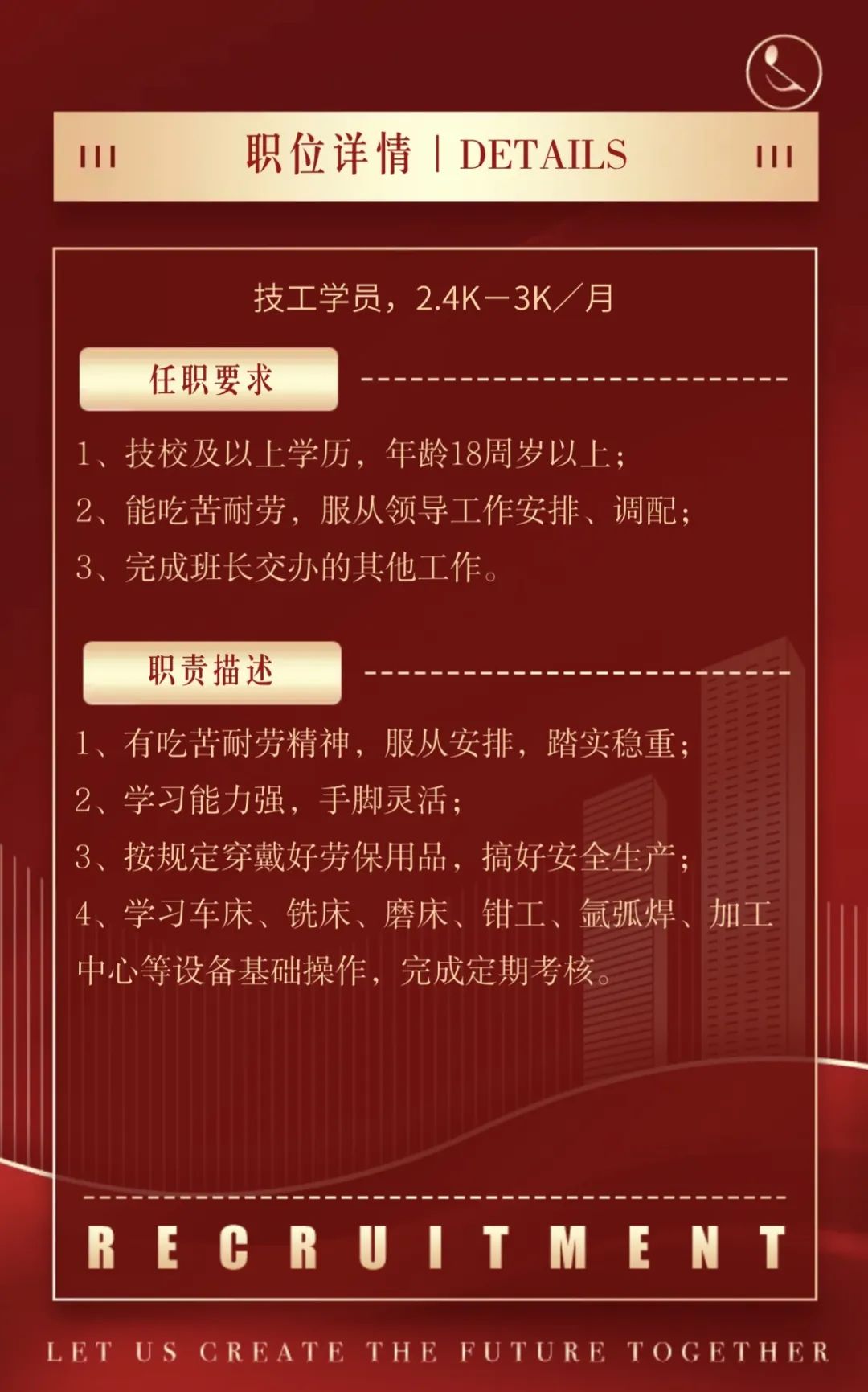 职位详情 | DETAILS

技工学员，2.4K—3K／月

任职要求

1、技校及以上学历，年龄18周岁以上；

2、能吃苦耐劳，服从领导工作安排、调配；

3、完成班长交办的其他工作。

职责描述

1、有吃苦耐劳精神，服从安排，踏实稳重；

2、学习能力强，手脚灵活；

3、按规定穿戴好劳保用品，搞好安全生产；

4、学习车床、铣床、磨床、钳工、氩弧焊、加工中心等设备基础操作，完成定期考核。

RECRUITMENT

LET US CREATE THE FUTURE TOGETHER